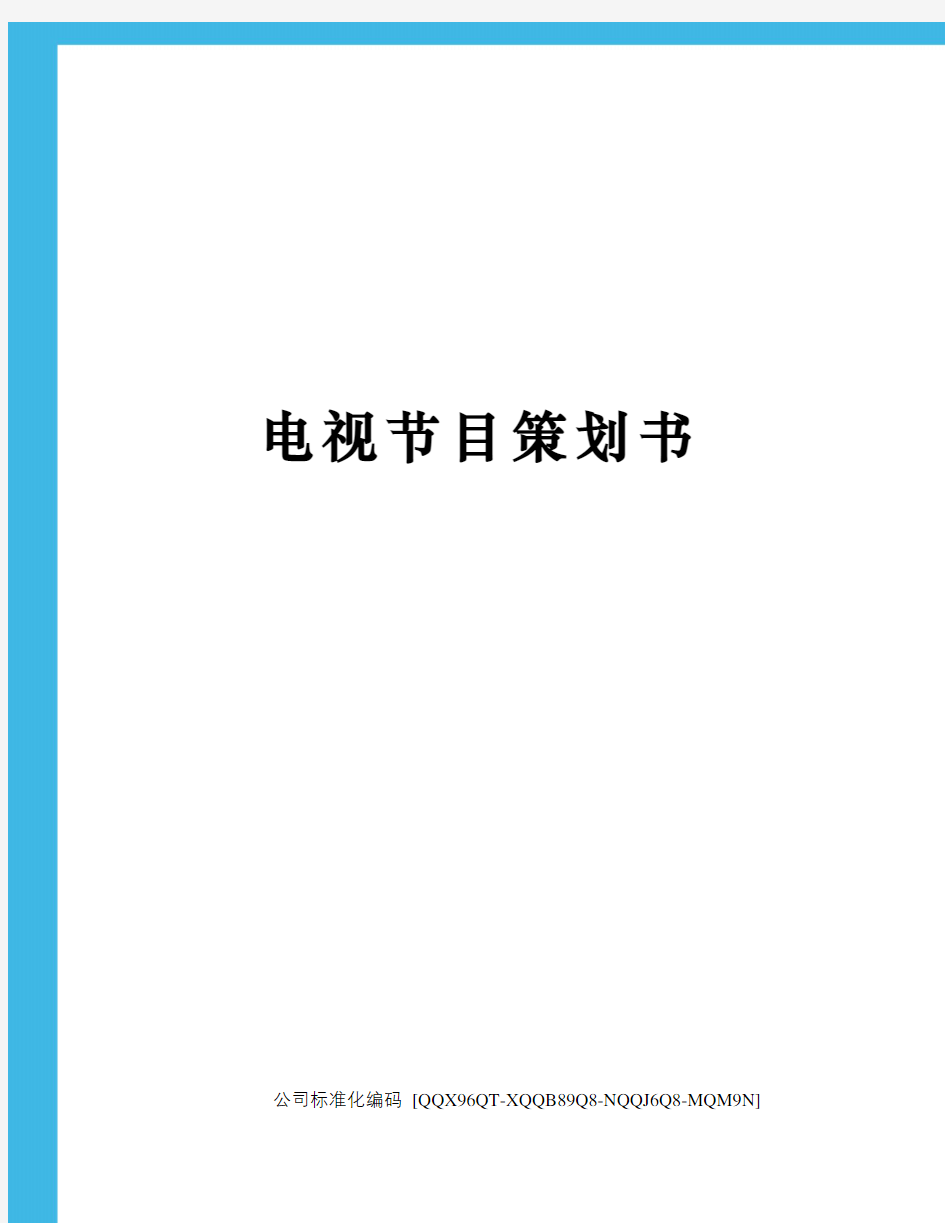 电视节目策划书

公司标准化编码 [QQX96QT-XQQB89Q8-NQQJ6Q8-MQM9N]